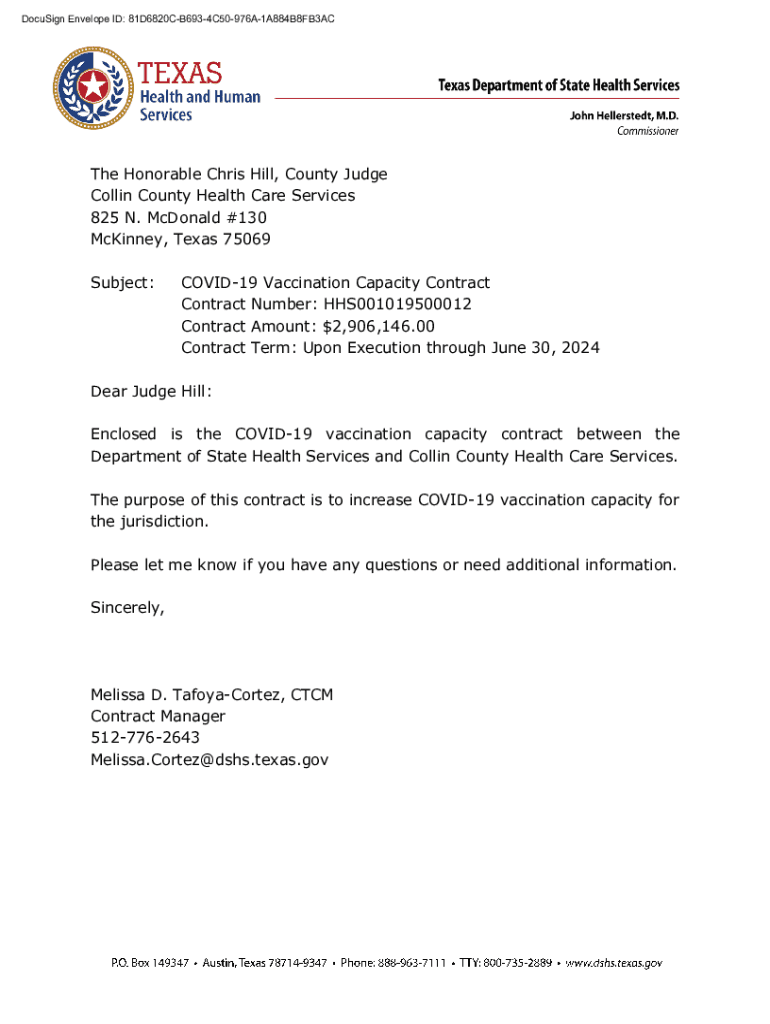 DocuSign Envelope ID: 81D6820C-B693-4C50-976A-1A884B8FB3AC

TEXAS
Health and Human Services

Texas Department of State Health Services

John Hellerstedt, M.D.
Commissioner

The Honorable Chris Hill, County Judge
Collin County Health Care Services
825 N. McDonald #130
McKinney, Texas 75069

Subject: COVID-19 Vaccination Capacity Contract
Contract Number: HHS001019500012
Contract Amount: $2,906,146.00
Contract Term: Upon Execution through June 30, 2024

Dear Judge Hill:

Enclosed is the COVID-19 vaccination capacity contract between the Department of State Health Services and Collin County Health Care Services.

The purpose of this contract is to increase COVID-19 vaccination capacity for the jurisdiction.

Please let me know if you have any questions or need additional information.

Sincerely,

Melissa D. Tafoya-Cortez, CTCM
Contract Manager
512-776-2643
Melissa.Cortez@dshs.texas.gov

P.O. Box 149347 • Austin, Texas 78714-9347 • Phone: 888-963-7111 • TTY: 800-735-2889 • www.dshs.texas.gov